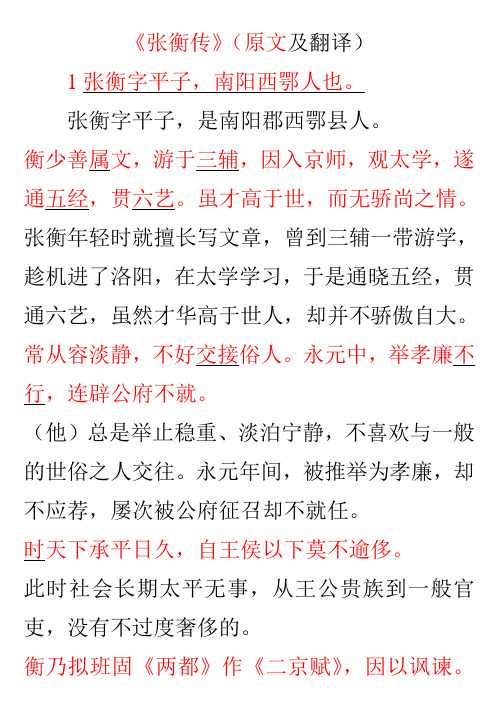 《张衡传》（原文及翻译）

1 张衡字平子，南阳西鄂人也。

张衡字平子，是南阳郡西鄂县人。

衡少善属文，游于三辅，因入京师，观太学，遂通五经，贯六艺。虽才高于世，而无骄尚之情。

张衡年轻时就擅长写文章，曾到三辅一带游学，趁机进了洛阳，在太学学习，于是通晓五经，贯通六艺，虽然才华高于世人，却并不骄傲自大。

常从容淡静，不好交接俗人。永元中，举孝廉不行，连辟公府不就。

（他）总是举止稳重、淡泊宁静，不喜欢与一般的世俗之人交往。永元年间，被推举为孝廉，却不应荐，屡次被公府征召却不就任。

时天下承平日久，自王侯以下莫不逾侈。

此时社会长期太平无事，从王公贵族到一般官吏，没有不过度奢侈的。

衡乃拟班固《两都》作《二京赋》，因以讽谏。